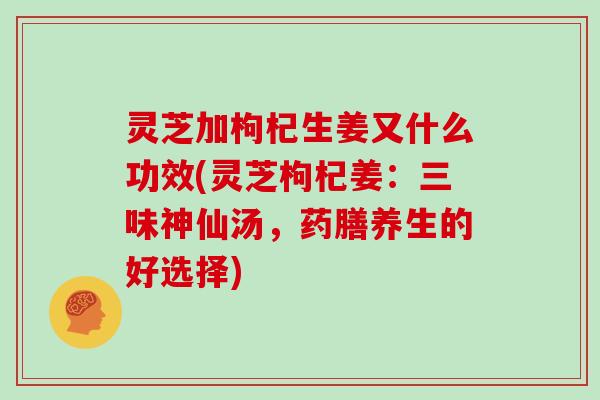 灵芝加枸杞生姜又什么功效(灵芝枸杞姜：三味神仙汤，药膳养生的好选择)